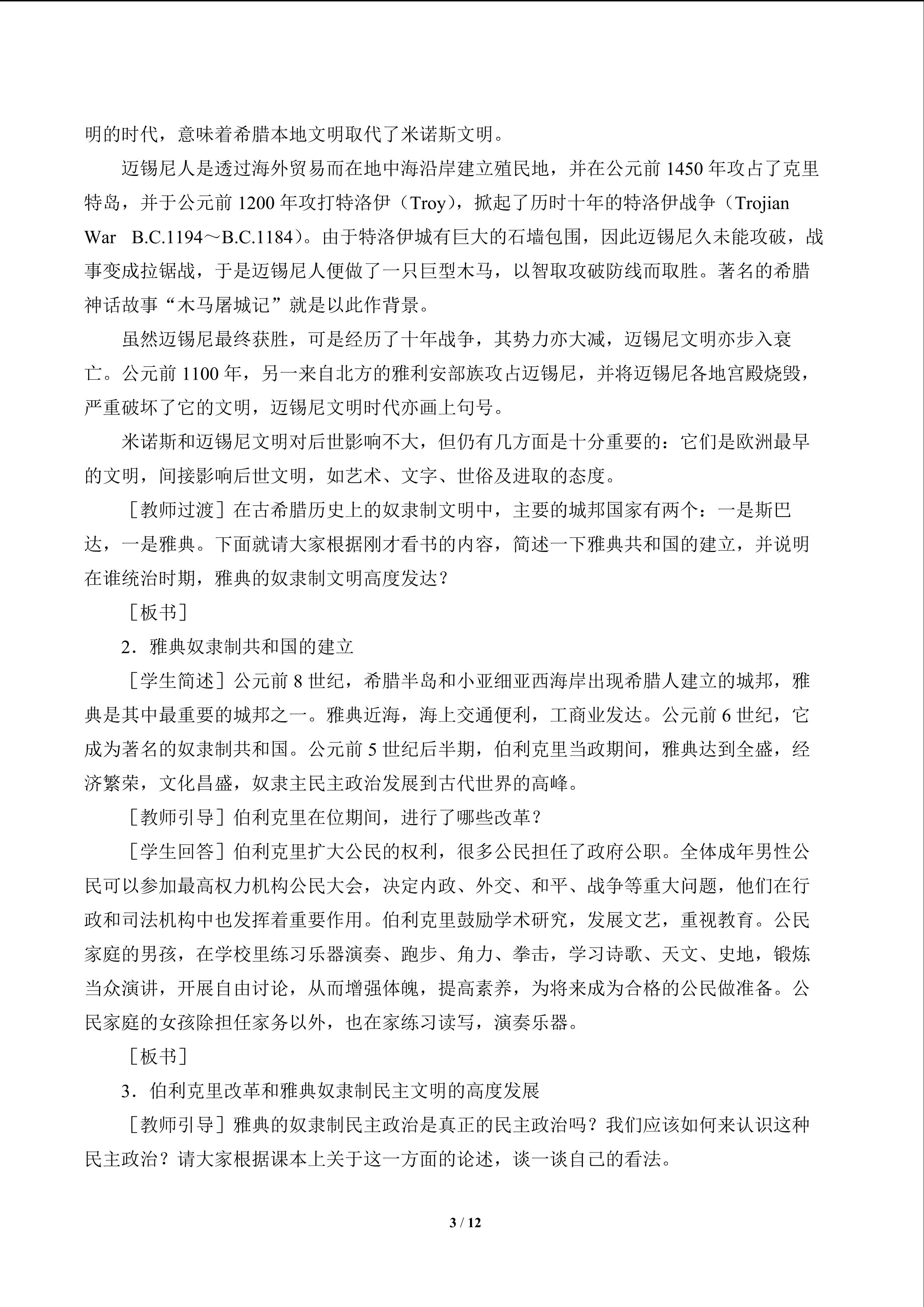 明的时代，意味着希腊本地文明取代了米诺斯文明。

迈锡尼人是透过海外贸易而在地中海沿岸建立殖民地，并在公元前 1450 年攻占了克里特岛，并于公元前 1200 年攻打特洛伊（Troy），掀起了历时十年的特洛伊战争（Trojian War B.C.1194～B.C.1184）。由于特洛伊城有巨大的石墙包围，因此迈锡尼久未能攻破，战事变成拉锯战，于是迈锡尼人便做了一只巨型木马，以智取攻破防线而取胜。著名的希腊神话故事“木马屠城记”就是以此作背景。

虽然迈锡尼最终获胜，可是经历了十年战争，其势力亦大减，迈锡尼文明亦步入衰亡。公元前 1100 年，另一来自北方的雅利安部族攻占迈锡尼，并将迈锡尼各地宫殿烧毁，严重破坏了它的文明，迈锡尼文明时代亦画上句号。

米诺斯和迈锡尼文明对后世影响不大，但仍有几方面是十分重要的：它们是欧洲最早的文明，间接影响后世文明，如艺术、文字、世俗及进取的态度。

［教师过渡］在古希腊历史上的奴隶制文明中，主要的城邦国家有两个：一是斯巴达，一是雅典。下面就请大家根据刚才看书的内容，简述一下雅典共和国的建立，并说明在谁统治时期，雅典的奴隶制文明高度发达？

［板书］

2．雅典奴隶制共和国的建立

［学生简述］公元前 8 世纪，希腊半岛和小亚细亚西海岸出现希腊人建立的城邦，雅典是其中最重要的城邦之一。雅典近海，海上交通便利，工商业发达。公元前 6 世纪，它成为著名的奴隶制共和国。公元前 5 世纪后半期，伯利克里当政期间，雅典达到全盛，经济繁荣，文化昌盛，奴隶主民主政治发展到古代世界的高峰。

［教师引导］伯利克里在位期间，进行了哪些改革？

［学生回答］伯利克里扩大公民的权利，很多公民担任了政府公职。全体成年男性公民可以参加最高权力机构公民大会，决定内政、外交、和平、战争等重大问题，他们在行政和司法机构中也发挥着重要作用。伯利克里鼓励学术研究，发展文艺，重视教育。公民家庭的男孩，在学校里练习乐器演奏、跑步、角力、拳击，学习诗歌、天文、史地，锻炼当众演讲，开展自由讨论，从而增强体魄，提高素养，为将来成为合格的公民做准备。公民家庭的女孩除担任家务以外，也在家练习读写，演奏乐器。

［板书］

3．伯利克里改革和雅典奴隶制民主文明的高度发展

［教师引导］雅典的奴隶制民主政治是真正的民主政治吗？我们应该如何来认识这种民主政治？请大家根据课本上关于这一方面的论述，谈一谈自己的看法。

3 / 12